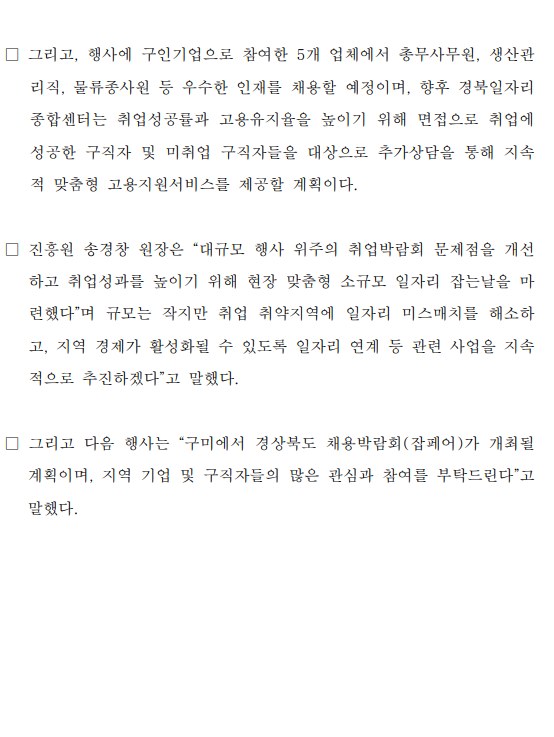 □ 그리고, 행사에 구인기업으로 참여한 5개 업체에서 총무사무원, 생산관리직, 물류종사원 등 우수한 인재를 채용할 예정이며, 향후 경북일자리종합센터는 취업성공률과 고용유지율을 높이기 위해 면접으로 취업에 성공한 구직자 및 미취업 구직자들을 대상으로 추가상담을 통해 지속적 맞춤형 고용지원서비스를 제공할 계획이다.

□ 진흥원 송경창 원장은 “대규모 행사 위주의 취업박람회 문제점을 개선하고 취업성과를 높이기 위해 현장 맞춤형 소규모 일자리 잡는날을 마련했다”며 규모는 작지만 취업 취약지역에 일자리 미스매치를 해소하고, 지역 경제가 활성화될 수 있도록 일자리 연계 등 관련 사업을 지속적으로 추진하겠다”고 말했다.

□ 그리고 다음 행사는 “구미에서 경상북도 채용박람회(잡페어)가 개최될 계획이며, 지역 기업 및 구직자들의 많은 관심과 참여를 부탁드린다”고 말했다.